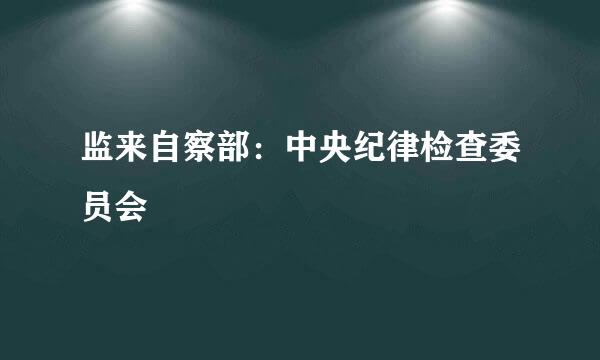 监来自察部：中央纪律检查委员会